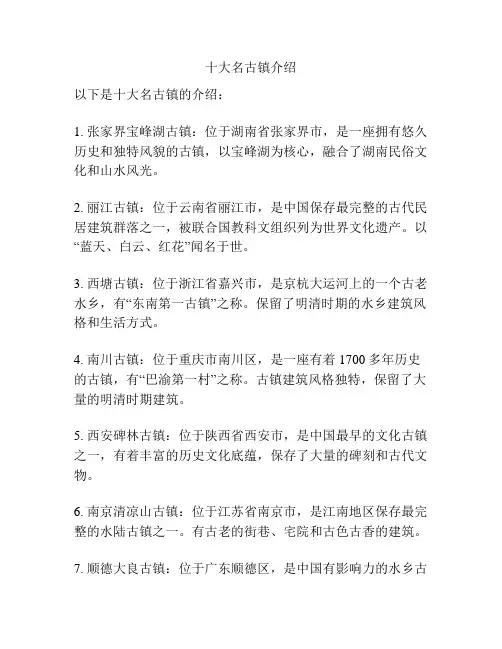 十大名古镇介绍

以下是十大名古镇的介绍：

1. 张家界宝峰湖古镇：位于湖南省张家界市，是一座拥有悠久历史和独特风貌的古镇，以宝峰湖为核心，融合了湖南民俗文化和山水风光。

2. 丽江古镇：位于云南省丽江市，是中国保存最完整的古代民居建筑群落之一，被联合国教科文组织列为世界文化遗产。以“蓝天、白云、红花”闻名于世。

3. 西塘古镇：位于浙江省嘉兴市，是京杭大运河上的一个古老水乡，有“东南第一古镇”之称。保留了明清时期的水乡建筑风格和生活方式。

4. 南川古镇：位于重庆市南川区，是一座有着 1700 多年历史的古镇，有“巴渝第一村”之称。古镇建筑风格独特，保留了大量的明清时期建筑。

5. 西安碑林古镇：位于陕西省西安市，是中国最早的文化古镇之一，有着丰富的历史文化底蕴，保存了大量的碑刻和古代文物。

6. 南京清凉山古镇：位于江苏省南京市，是江南地区保存最完整的水陆古镇之一。有古老的街巷、宅院和古色古香的建筑。

7. 顺德大良古镇：位于广东顺德区，是中国有影响力的水乡古